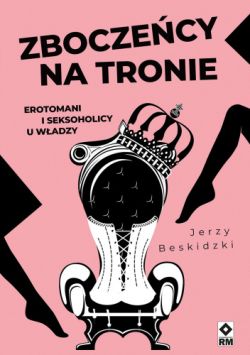 ZBOCZEŃCY NA TRONIE

EROTOMANI I SEKSOHOLICY U WŁADZY

Jerzy Beskidzki

RM